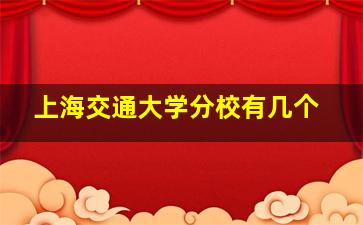 上海交通大学分校有几个